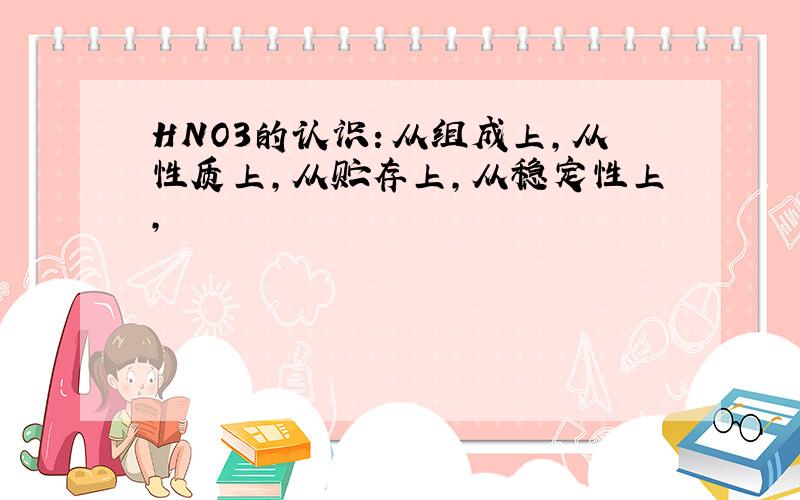 HNO3的认识：从组成上，从性质上，从贮存上，从稳定性上，